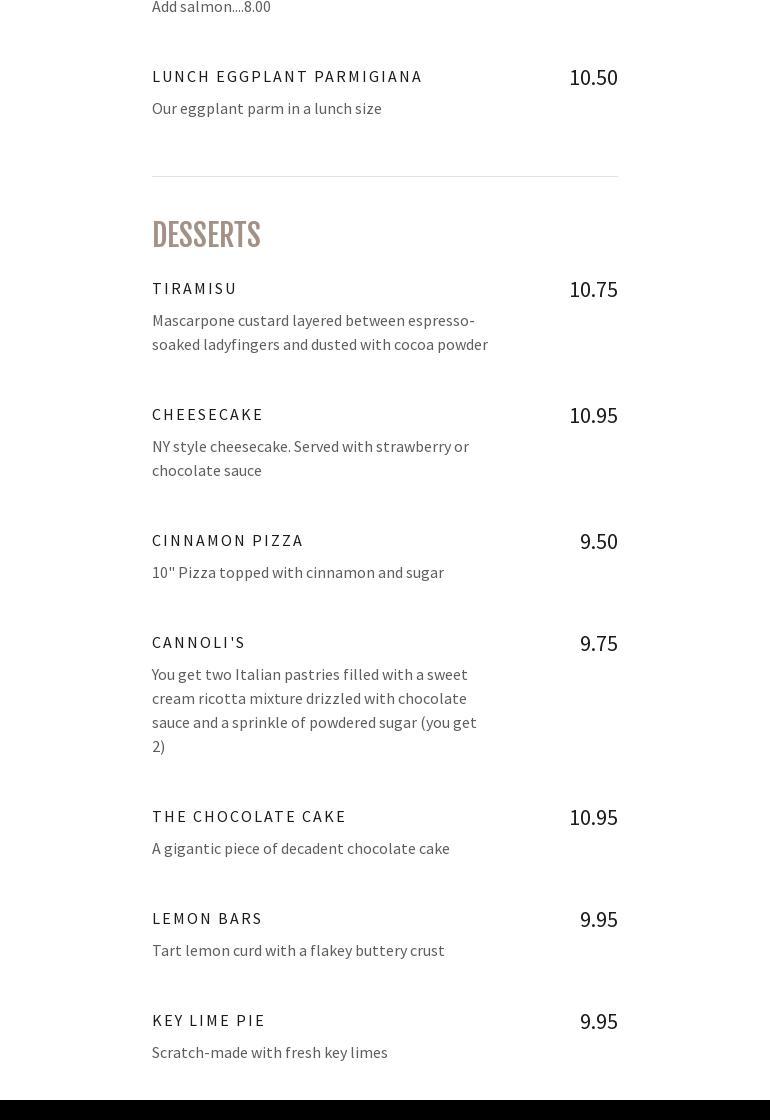 Add salmon....8.00

LUNCH EGGPLANT PARMIGIANA
10.50
Our eggplant parm in a lunch size

DESSERTS

TIRAMISU
10.75
Mascarpone custard layered between espresso-soaked ladyfingers and dusted with cocoa powder

CHEESECAKE
10.95
NY style cheesecake. Served with strawberry or chocolate sauce

CINNAMON PIZZA
9.50
10" Pizza topped with cinnamon and sugar

CANNOLI'S
9.75
You get two Italian pastries filled with a sweet cream ricotta mixture drizzled with chocolate sauce and a sprinkle of powdered sugar (you get 2)

THE CHOCOLATE CAKE
10.95
A gigantic piece of decadent chocolate cake

LEMON BARS
9.95
Tart lemon curd with a flakey buttery crust

KEY LIME PIE
9.95
Scratch-made with fresh key limes